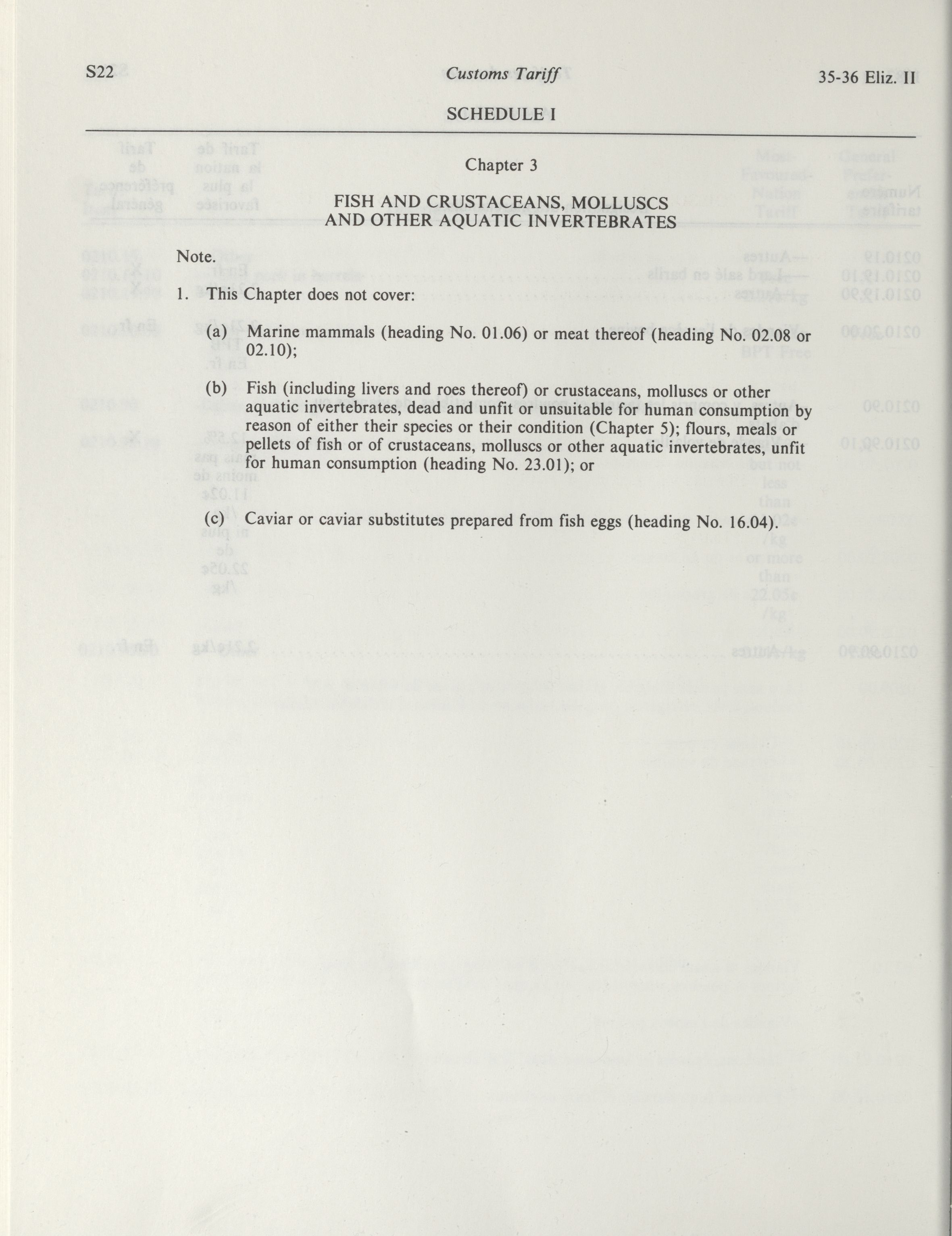 S22 Customs Tariff 35-36 Eliz. II

SCHEDULE I

Chapter 3

FISH AND CRUSTACEANS, MOLLUSCS AND OTHER AQUATIC INVERTEBRATES

Note.

1. This Chapter does not cover:

(a) Marine mammals (heading No. 01.06) or meat thereof (heading No. 02.08 or 02.10);

(b) Fish (including livers and roes thereof) or crustaceans, molluscs or other aquatic invertebrates, dead and unfit or unsuitable for human consumption by reason of either their species or their condition (Chapter 5); flours, meals or pellets of fish or of crustaceans, molluscs or other aquatic invertebrates, unfit for human consumption (heading No. 23.01); or

(c) Caviar or caviar substitutes prepared from fish eggs (heading No. 16.04).